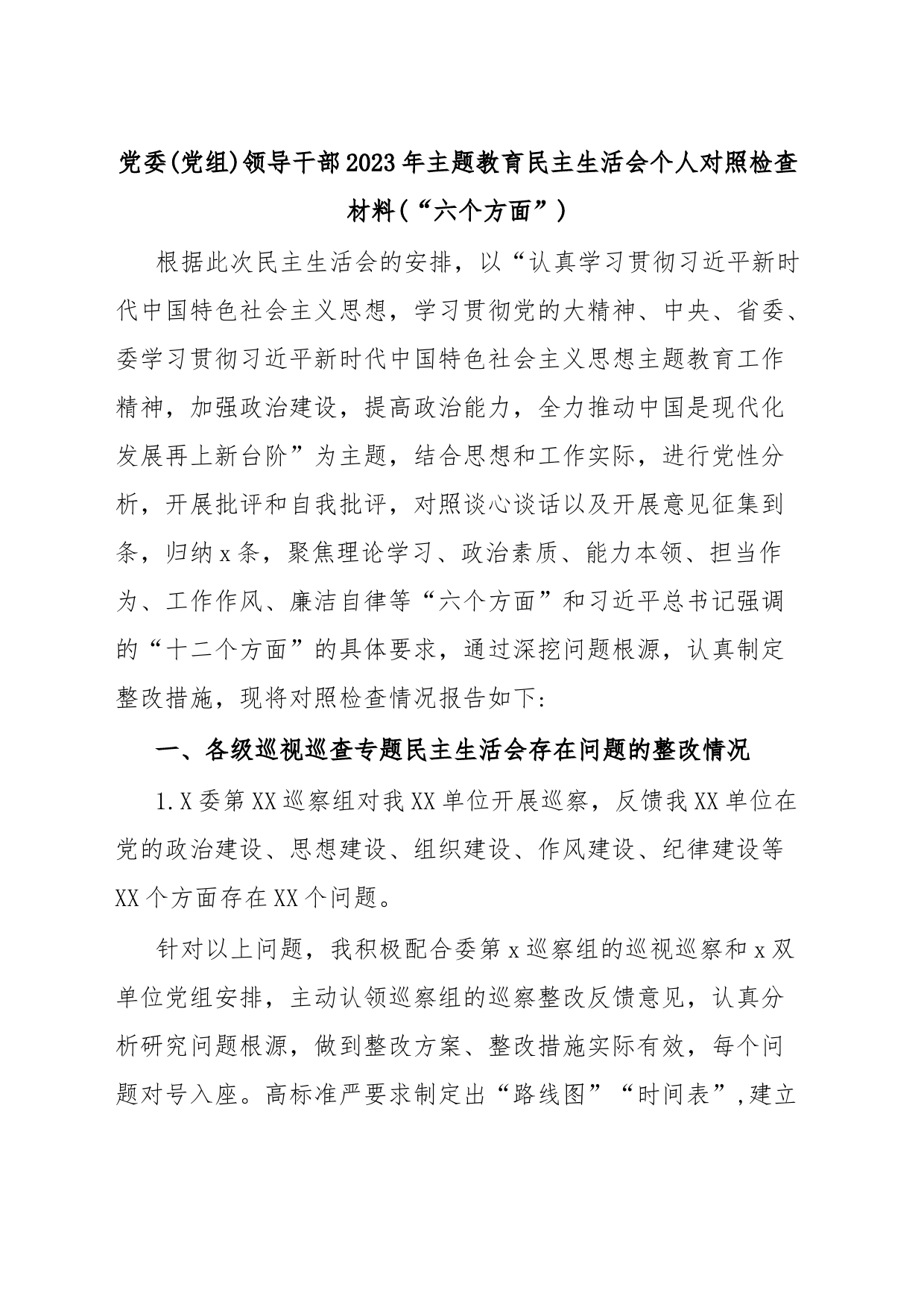 党委(党组)领导干部2023年主题教育民主生活会个人对照检查材料(“六个方面”)

根据此次民主生活会的安排，以“认真学习贯彻习近平新时代中国特色社会主义思想，学习贯彻党的大精神、中央、省委、委学习贯彻习近平新时代中国特色社会主义思想主题教育工作精神，加强政治建设，提高政治能力，全力推动中国是现代化发展再上新台阶”为主题，结合思想和工作实际，进行党性分析，开展批评和自我批评，对照谈心谈话以及开展意见征集到条，归纳x条，聚焦理论学习、政治素质、能力本领、担当作为、工作作风、廉洁自律等“六个方面”和习近平总书记强调的“十二个方面”的具体要求，通过深挖问题根源，认真制定整改措施，现将对照检查情况报告如下:

一、各级巡视巡查专题民主生活会存在问题的整改情况

1.X委第XX巡察组对我XX单位开展巡察，反馈我XX单位在党的政治建设、思想建设、组织建设、作风建设、纪律建设等XX个方面存在XX个问题。

针对以上问题，我积极配合委第x巡察组的巡视巡察和x双单位党组安排，主动认领巡察组的巡察整改反馈意见，认真分析研究问题根源，做到整改方案、整改措施实际有效，每个问题对号入座。高标准严要求制定出“路线图”“时间表”,建立